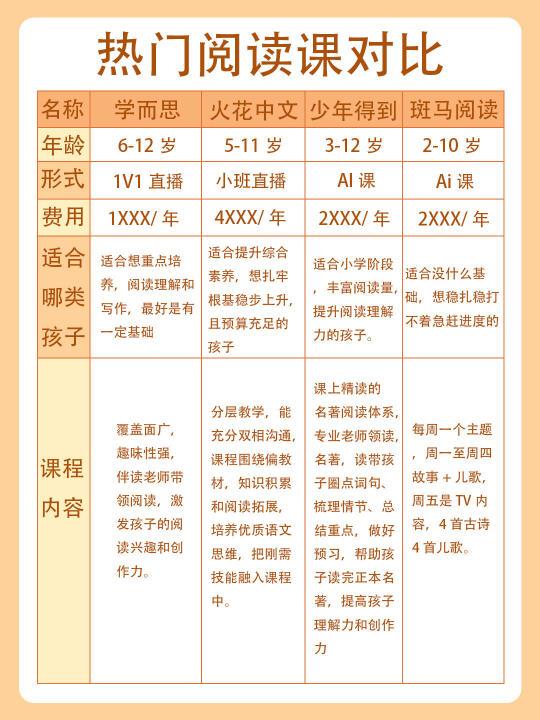 热门阅读课对比

| 名称 | 学而思 | 火花中文 | 少年得到 | 斑马阅读 |
|---|---|---|---|---|
| 年龄 | 6-12岁 | 5-11岁 | 3-12岁 | 2-10岁 |
| 形式 | 1V1直播 | 小班直播 | AI课 | Ai课 |
| 费用 | 1XXX/年 | 4XXX/年 | 2XXX/年 | 2XXX/年 |
| 适合哪类孩子 | 适合想重点培养，阅读理解和写作，最好是有一定基础 | 适合提升综合素养，想扎牢根基稳步上升，且预算充足的孩子 | 适合小学阶段，丰富阅读量，提升阅读理解力的孩子。 | 适合没什么基础，想稳扎稳打不着急赶进度的 |
| 课程内容 | 覆盖面广，趣味性强，伴读老师带领阅读，激发孩子的阅读兴趣和创作力。 | 分层教学，能充分双相沟通，课程围绕偏教材，知识积累和阅读拓展，培养优质语文思维，把刚需技能融入课程中。 | 课上精读的名著阅读体系，专业老师领读，名著，读带孩子圈点词句、梳理情节、总结重点，做好预习，帮助孩子读完正本名著，提高孩子理解力和创作力 | 每周一个主题，周一至周四故事+儿歌，周五是TV内容，4首古诗4首儿歌。 |